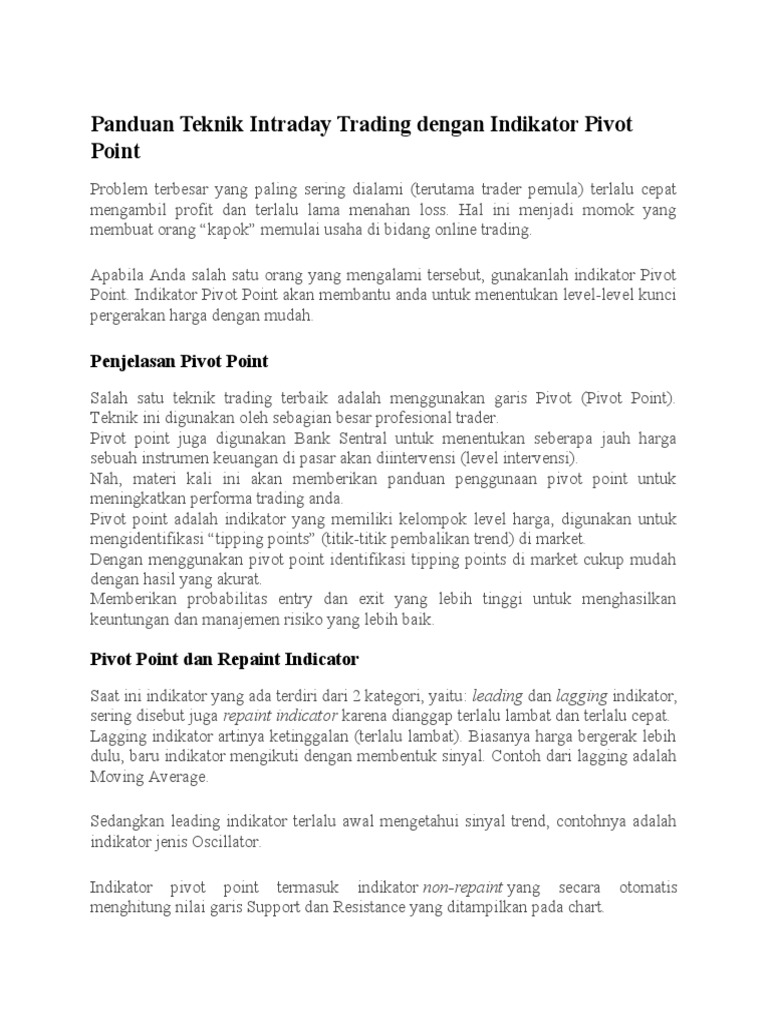 Panduan Teknik Intraday Trading dengan Indikator Pivot Point

Problem terbesar yang paling sering dialami (terutama trader pemula) terlalu cepat mengambil profit dan terlalu lama menahan loss. Hal ini menjadi momok yang membuat orang “kapok” memulai usaha di bidang online trading.

Apabila Anda salah satu orang yang mengalami tersebut, gunakanlah indikator Pivot Point. Indikator Pivot Point akan membantu anda untuk menentukan level-level kunci pergerakan harga dengan mudah.

Penjelasan Pivot Point

Salah satu teknik trading terbaik adalah menggunakan garis Pivot (Pivot Point). Teknik ini digunakan oleh sebagian besar profesional trader.
Pivot point juga digunakan Bank Sentral untuk menentukan seberapa jauh harga sebuah instrumen keuangan di pasar akan diintervensi (level intervensi).
Nah, materi kali ini akan memberikan panduan penggunaan pivot point untuk meningkatkan performa trading anda.
Pivot point adalah indikator yang memiliki kelompok level harga, digunakan untuk mengidentifikasi “tipping points” (titik-titik pembalikan trend) di market.
Dengan menggunakan pivot point identifikasi tipping points di market cukup mudah dengan hasil yang akurat.
Memberikan probabilitas entry dan exit yang lebih tinggi untuk menghasilkan keuntungan dan manajemen risiko yang lebih baik.

Pivot Point dan Repaint Indicator

Saat ini indikator yang ada terdiri dari 2 kategori, yaitu: leading dan lagging indikator, sering disebut juga repaint indicator karena dianggap terlalu lambat dan terlalu cepat.
Lagging indikator artinya ketinggalan (terlalu lambat). Biasanya harga bergerak lebih dulu, baru indikator mengikuti dengan membentuk sinyal. Contoh dari lagging adalah Moving Average.

Sedangkan leading indikator terlalu awal mengetahui sinyal trend, contohnya adalah indikator jenis Oscillator.

Indikator pivot point termasuk indikator non-repaint yang secara otomatis menghitung nilai garis Support dan Resistance yang ditampilkan pada chart.